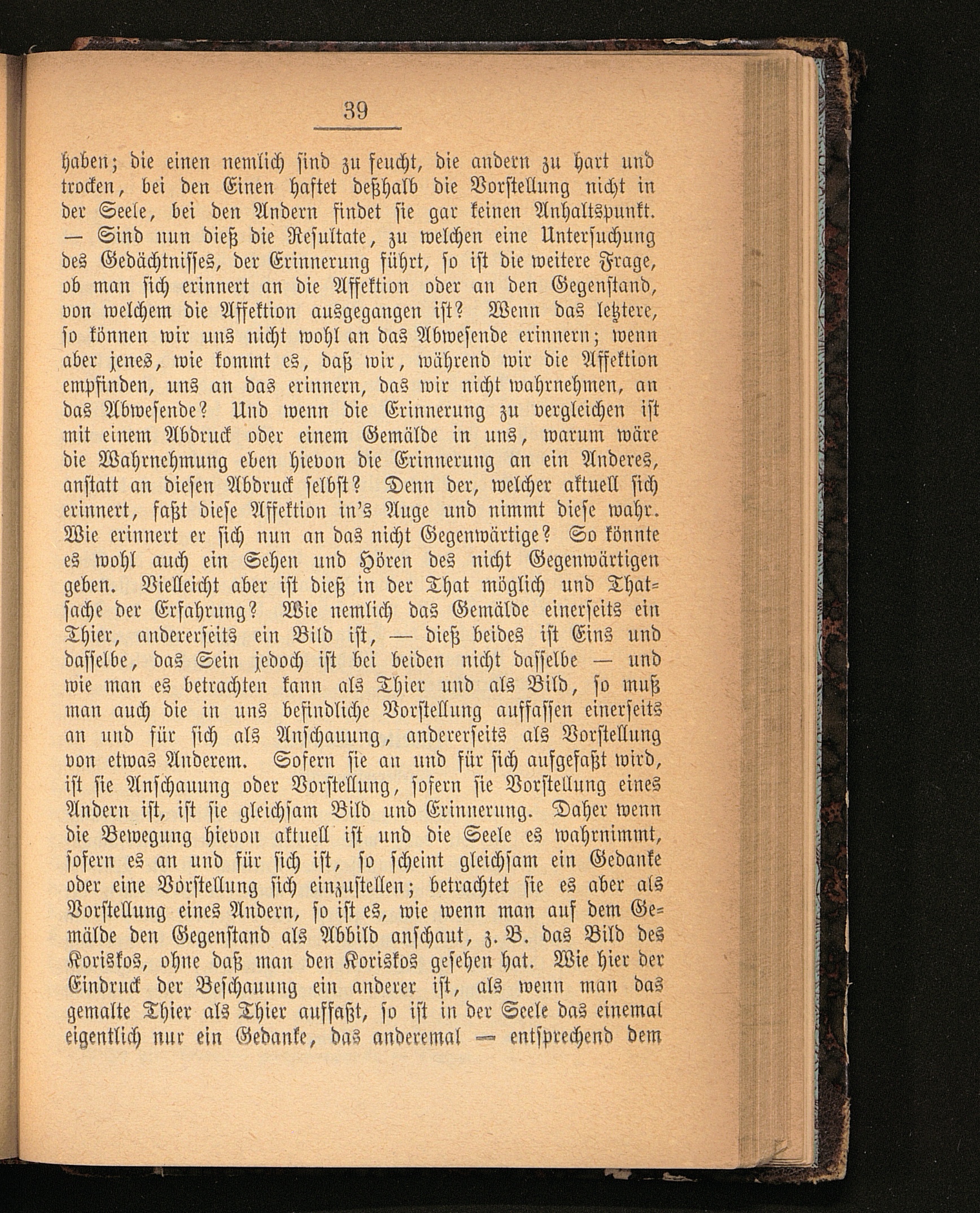 39

haben; die einen nemlich sind zu feucht, die andern zu hart und trocken, bei den Einen haftet deßhalb die Vorstellung nicht in der Seele, bei den Andern findet sie gar keinen Anhaltspunkt. — Sind nun dieß die Resultate, zu welchen eine Untersuchung des Gedächtnisses, der Erinnerung führt, so ist die weitere Frage, ob man sich erinnert an die Affektion oder an den Gegenstand, von welchem die Affektion ausgegangen ist? Wenn das letztere, so können wir uns nicht wohl an das Abwesende erinnern; wenn aber jenes, wie kommt es, daß wir, während wir die Affektion empfinden, uns an das erinnern, das wir nicht wahrnehmen, an das Abwesende? Und wenn die Erinnerung zu vergleichen ist mit einem Abdruck oder einem Gemälde in uns, warum wäre die Wahrnehmung eben hievon die Erinnerung an ein Anderes, anstatt an diesen Abdruck selbst? Denn der, welcher aktuell sich erinnert, faßt diese Affektion in's Auge und nimmt diese wahr. Wie erinnert er sich nun an das nicht Gegenwärtige? So könnte es wohl auch ein Sehen und Hören des nicht Gegenwärtigen geben. Vielleicht aber ist dieß in der That möglich und Thatsache der Erfahrung? Wie nemlich das Gemälde einerseits ein Thier, andererseits ein Bild ist, — dieß beides ist Eins und dasselbe, das Sein jedoch ist bei beiden nicht dasselbe — und wie man es betrachten kann als Thier und als Bild, so muß man auch die in uns befindliche Vorstellung auffassen einerseits an und für sich als Anschauung, andererseits als Vorstellung von etwas Anderem. Sofern sie an und für sich aufgefaßt wird, ist sie Anschauung oder Vorstellung, sofern sie Vorstellung eines Andern ist, ist sie gleichsam Bild und Erinnerung. Daher wenn die Bewegung hievon aktuell ist und die Seele es wahrnimmt, sofern es an und für sich ist, so scheint gleichsam ein Gedanke oder eine Vorstellung sich einzustellen; betrachtet sie es aber als Vorstellung eines Andern, so ist es, wie wenn man auf dem Gemälde den Gegenstand als Abbild anschaut, z. B. das Bild des Koriskos, ohne daß man den Koriskos gesehen hat. Wie hier der Eindruck der Beschauung ein anderer ist, als wenn man das gemalte Thier als Thier auffaßt, so ist in der Seele das einemal eigentlich nur ein Gedanke, das anderemal — entsprechend dem